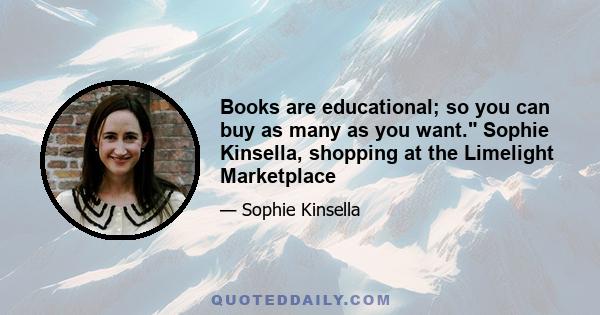 Books are educational; so you can buy as many as you want." Sophie Kinsella, shopping at the Limelight Marketplace

— Sophie Kinsella

QUOTEDDAILY.COM